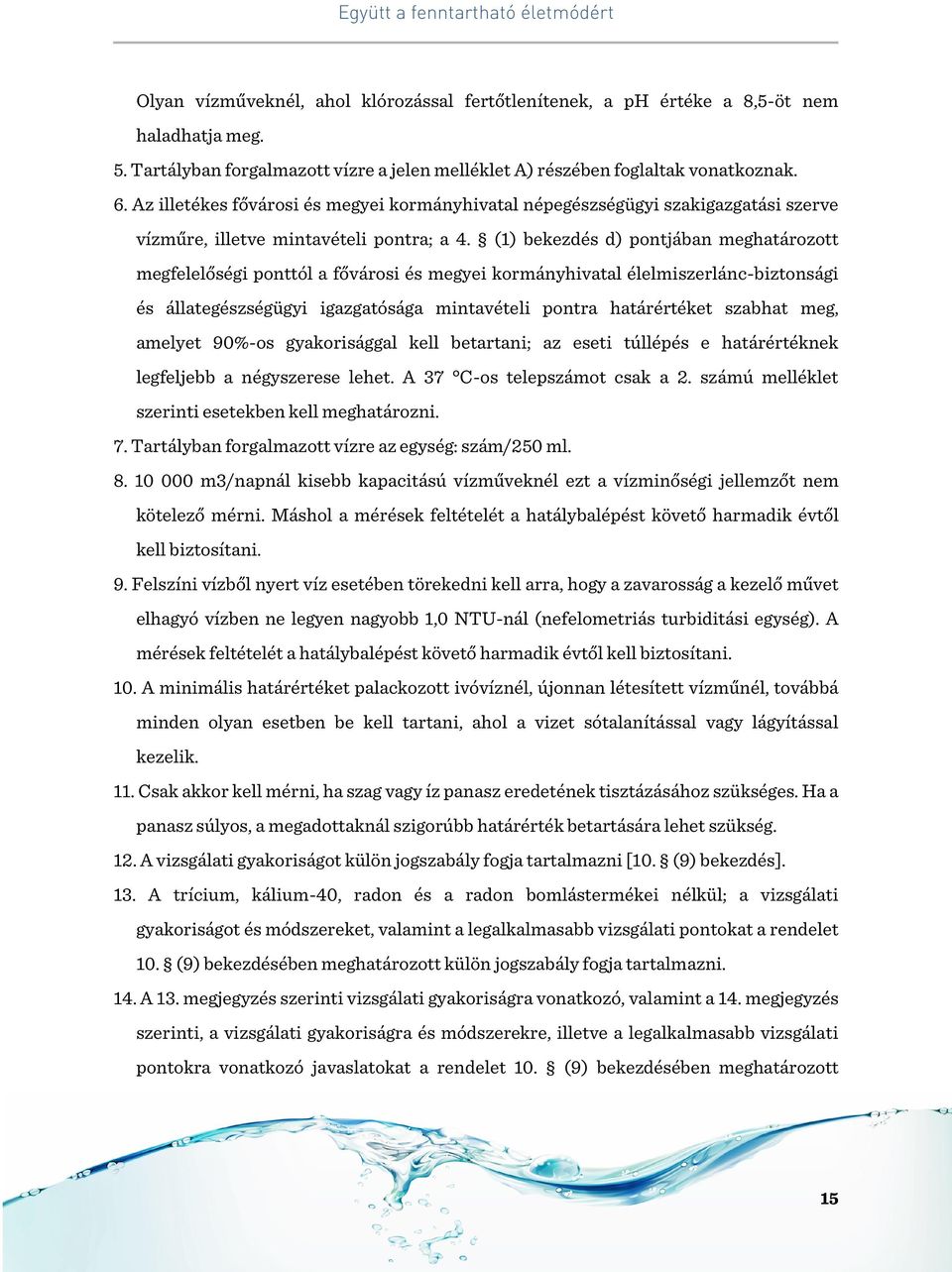 Együtt a fenntartható életmódért

Olyan vízműveknél, ahol klórozással fertőtlenítenek, a pH értéke a 8,5-öt nem haladhatja meg.

5. Tartályban forgalmazott vízre a jelen melléklet A) részében foglaltak vonatkoznak.

6. Az illetékes fővárosi és megyei kormányhivatal népegészségügyi szakigazgatási szerve vízműre, illetve mintavételi pontra; a 4. § (1) bekezdés d) pontjában meghatározott megfelelőségi ponttól a fővárosi és megyei kormányhivatal élelmiszerlánc-biztonsági és állategészségügyi igazgatósága mintavételi pontra határértéket szabhat meg, amelyet 90%-os gyakorisággal kell betartani; az eseti túllépés e határértéknek legfeljebb a négyszerese lehet. A 37 °C-os telepszámot csak a 2. számú melléklet szerinti esetekben kell meghatározni.

7. Tartályban forgalmazott vízre az egység: szám/250 ml.

8. 10 000 m3/napnál kisebb kapacitású vízműveknél ezt a vízminőségi jellemzőt nem kötelező mérni. Máshol a mérések feltételét a hatálybalépést követő harmadik évtől kell biztosítani.

9. Felszíni vízből nyert víz esetében törekedni kell arra, hogy a zavarosság a kezelő művet elhagyó vízben ne legyen nagyobb 1,0 NTU-nál (nefelometriás turbiditási egység). A mérések feltételét a hatálybalépést követő harmadik évtől kell biztosítani.

10. A minimális határértéket palackozott ivóvíznél, újonnan létesített vízműnél, továbbá minden olyan esetben be kell tartani, ahol a vizet sótalanítással vagy lágyítással kezelik.

11. Csak akkor kell mérni, ha szag vagy íz panasz eredetének tisztázásához szükséges. Ha a panasz súlyos, a megadottaknál szigorúbb határérték betartására lehet szükség.

12. A vizsgálati gyakoriságot külön jogszabály fogja tartalmazni [10. § (9) bekezdés].

13. A trícium, kálium-40, radon és a radon bomlástermékei nélkül; a vizsgálati gyakoriságot és módszereket, valamint a legalkalmasabb vizsgálati pontokat a rendelet 10. § (9) bekezdésében meghatározott külön jogszabály fogja tartalmazni.

14. A 13. megjegyzés szerinti vizsgálati gyakoriságra vonatkozó, valamint a 14. megjegyzés szerinti, a vizsgálati gyakoriságra és módszerekre, illetve a legalkalmasabb vizsgálati pontokra vonatkozó javaslatokat a rendelet 10. § (9) bekezdésében meghatározott

15